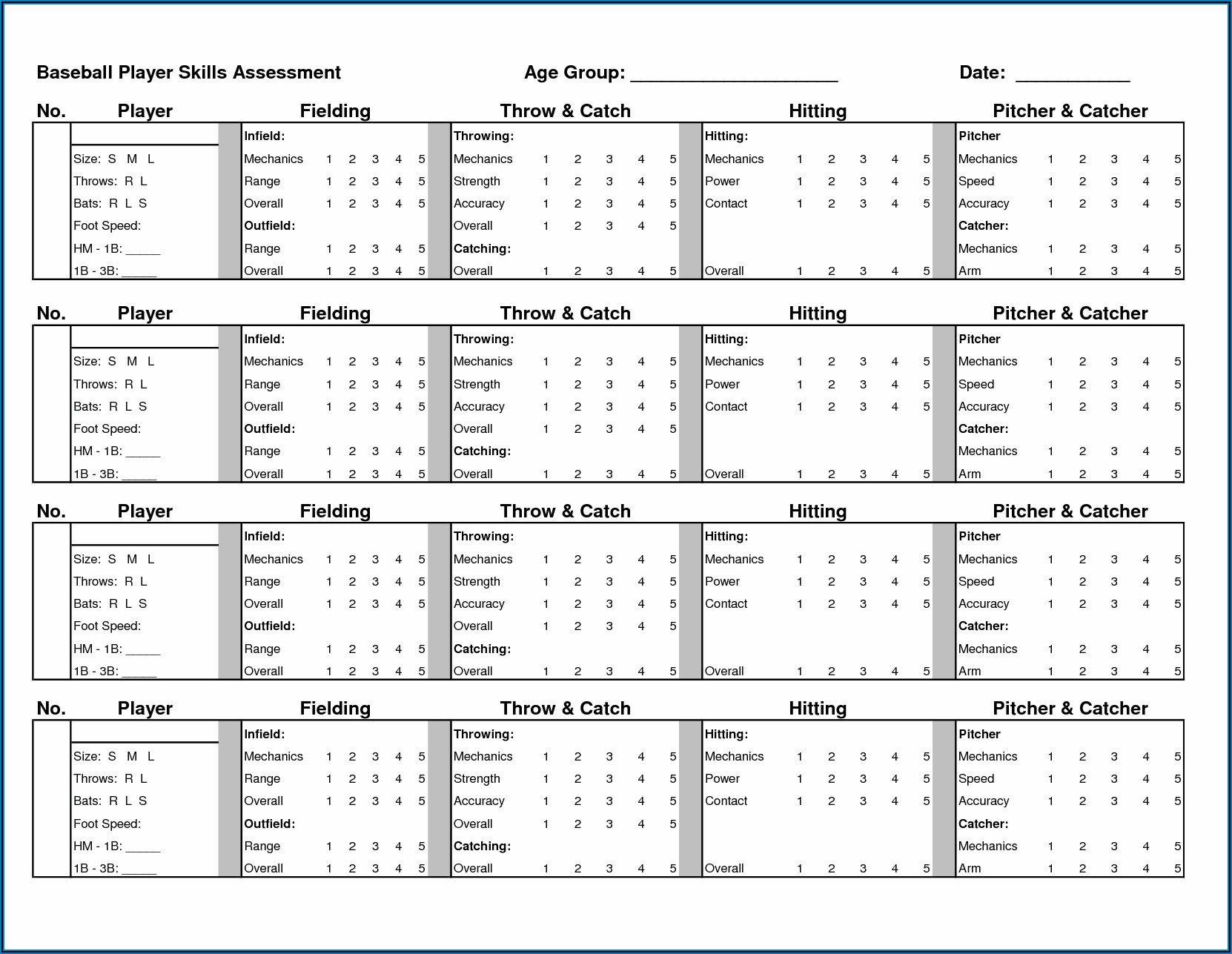 Baseball Player Skills Assessment Age Group: ____________________ Date: ___________

| No. | Player | Fielding | Throw & Catch | Hitting | Pitcher & Catcher |
|---|---|---|---|---|---|
| | | Infield: | Throwing: | Hitting: | Pitcher |
| | Size: S M L | Mechanics 1 2 3 4 5 | Mechanics 1 2 3 4 5 | Mechanics 1 2 3 4 5 | Mechanics 1 2 3 4 5 |
| | Throws: R L | Range 1 2 3 4 5 | Strength 1 2 3 4 5 | Power 1 2 3 4 5 | Speed 1 2 3 4 5 |
| | Bats: R L S | Overall 1 2 3 4 5 | Accuracy 1 2 3 4 5 | Contact 1 2 3 4 5 | Accuracy 1 2 3 4 5 |
| | Foot Speed: | Outfield: | Overall 1 2 3 4 5 | | Catcher: |
| | HM - 1B: _____ | Range 1 2 3 4 5 | Catching: | | Mechanics 1 2 3 4 5 |
| | 1B - 3B: _____ | Overall 1 2 3 4 5 | Overall 1 2 3 4 5 | Overall 1 2 3 4 5 | Arm 1 2 3 4 5 |

| No. | Player | Fielding | Throw & Catch | Hitting | Pitcher & Catcher |
|---|---|---|---|---|---|
| | | Infield: | Throwing: | Hitting: | Pitcher |
| | Size: S M L | Mechanics 1 2 3 4 5 | Mechanics 1 2 3 4 5 | Mechanics 1 2 3 4 5 | Mechanics 1 2 3 4 5 |
| | Throws: R L | Range 1 2 3 4 5 | Strength 1 2 3 4 5 | Power 1 2 3 4 5 | Speed 1 2 3 4 5 |
| | Bats: R L S | Overall 1 2 3 4 5 | Accuracy 1 2 3 4 5 | Contact 1 2 3 4 5 | Accuracy 1 2 3 4 5 |
| | Foot Speed: | Outfield: | Overall 1 2 3 4 5 | | Catcher: |
| | HM - 1B: _____ | Range 1 2 3 4 5 | Catching: | | Mechanics 1 2 3 4 5 |
| | 1B - 3B: _____ | Overall 1 2 3 4 5 | Overall 1 2 3 4 5 | Overall 1 2 3 4 5 | Arm 1 2 3 4 5 |

| No. | Player | Fielding | Throw & Catch | Hitting | Pitcher & Catcher |
|---|---|---|---|---|---|
| | | Infield: | Throwing: | Hitting: | Pitcher |
| | Size: S M L | Mechanics 1 2 3 4 5 | Mechanics 1 2 3 4 5 | Mechanics 1 2 3 4 5 | Mechanics 1 2 3 4 5 |
| | Throws: R L | Range 1 2 3 4 5 | Strength 1 2 3 4 5 | Power 1 2 3 4 5 | Speed 1 2 3 4 5 |
| | Bats: R L S | Overall 1 2 3 4 5 | Accuracy 1 2 3 4 5 | Contact 1 2 3 4 5 | Accuracy 1 2 3 4 5 |
| | Foot Speed: | Outfield: | Overall 1 2 3 4 5 | | Catcher: |
| | HM - 1B: _____ | Range 1 2 3 4 5 | Catching: | | Mechanics 1 2 3 4 5 |
| | 1B - 3B: _____ | Overall 1 2 3 4 5 | Overall 1 2 3 4 5 | Overall 1 2 3 4 5 | Arm 1 2 3 4 5 |

| No. | Player | Fielding | Throw & Catch | Hitting | Pitcher & Catcher |
|---|---|---|---|---|---|
| | | Infield: | Throwing: | Hitting: | Pitcher |
| | Size: S M L | Mechanics 1 2 3 4 5 | Mechanics 1 2 3 4 5 | Mechanics 1 2 3 4 5 | Mechanics 1 2 3 4 5 |
| | Throws: R L | Range 1 2 3 4 5 | Strength 1 2 3 4 5 | Power 1 2 3 4 5 | Speed 1 2 3 4 5 |
| | Bats: R L S | Overall 1 2 3 4 5 | Accuracy 1 2 3 4 5 | Contact 1 2 3 4 5 | Accuracy 1 2 3 4 5 |
| | Foot Speed: | Outfield: | Overall 1 2 3 4 5 | | Catcher: |
| | HM - 1B: _____ | Range 1 2 3 4 5 | Catching: | | Mechanics 1 2 3 4 5 |
| | 1B - 3B: _____ | Overall 1 2 3 4 5 | Overall 1 2 3 4 5 | Overall 1 2 3 4 5 | Arm 1 2 3 4 5 |